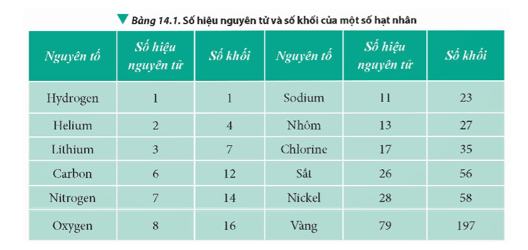 Bảng 14.1. Số hiệu nguyên tử và số khối của một số hạt nhân

| Nguyên tố | Số hiệu nguyên tử | Số khối | Nguyên tố | Số hiệu nguyên tử | Số khối |
|---|---|---|---|---|---|
| Hydrogen | 1 | 1 | Sodium | 11 | 23 |
| Helium | 2 | 4 | Nhôm | 13 | 27 |
| Lithium | 3 | 7 | Chlorine | 17 | 35 |
| Carbon | 6 | 12 | Sắt | 26 | 56 |
| Nitrogen | 7 | 14 | Nickel | 28 | 58 |
| Oxygen | 8 | 16 | Vàng | 79 | 197 |